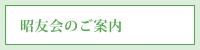 昭友会のご案内